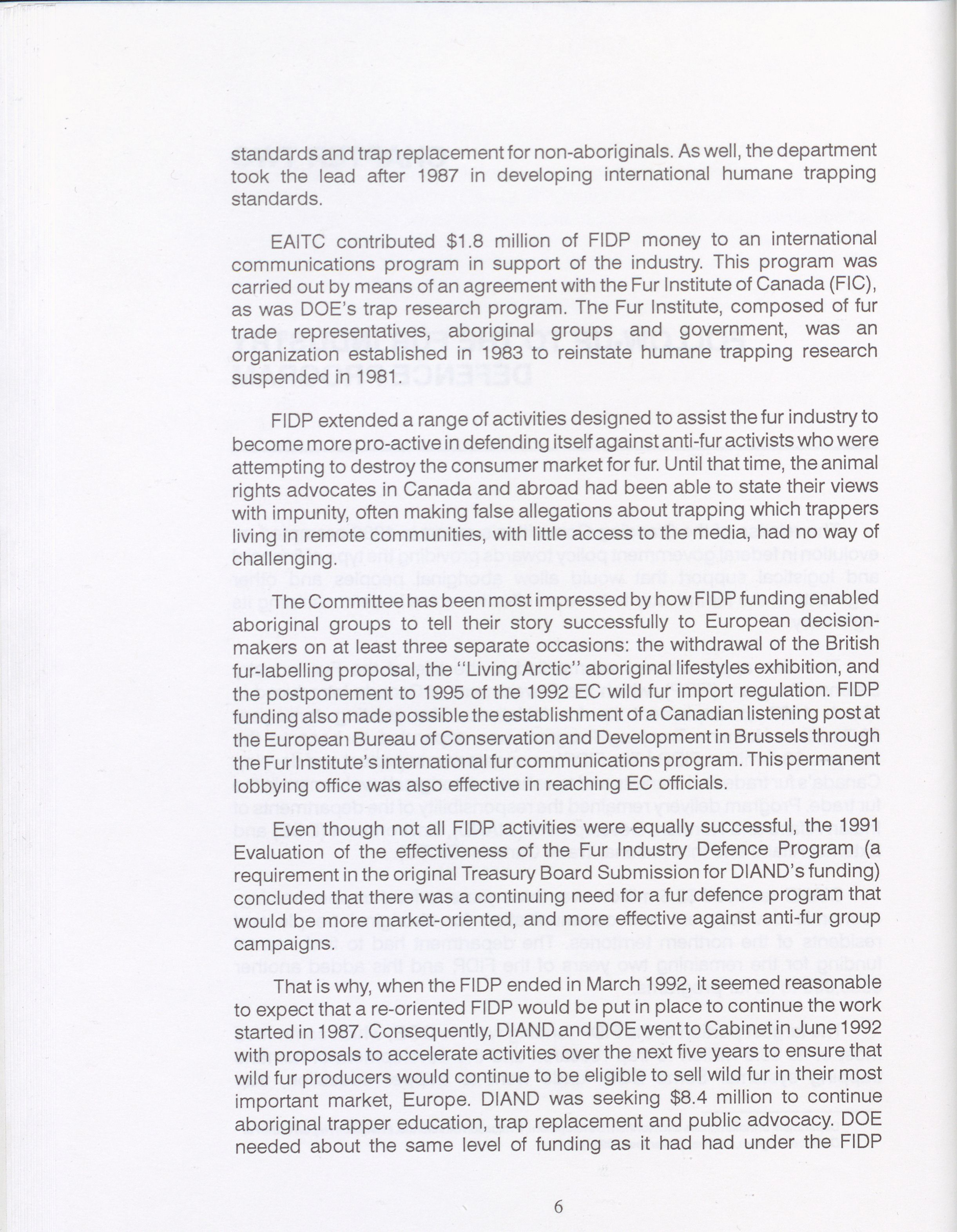 standards and trap replacement for non-aboriginals. As well, the department took the lead after 1987 in developing international humane trapping standards.

EAITC contributed \$1.8 million of FIDP money to an international communications program in support of the industry. This program was carried out by means of an agreement with the Fur Institute of Canada (FIC), as was DOE's trap research program. The Fur Institute, composed of fur trade representatives, aboriginal groups and government, was an organization established in 1983 to reinstate humane trapping research suspended in 1981.

FIDP extended a range of activities designed to assist the fur industry to become more pro-active in defending itself against anti-fur activists who were attempting to destroy the consumer market for fur. Until that time, the animal rights advocates in Canada and abroad had been able to state their views with impunity, often making false allegations about trapping which trappers living in remote communities, with little access to the media, had no way of challenging.

The Committee has been most impressed by how FIDP funding enabled aboriginal groups to tell their story successfully to European decision-makers on at least three separate occasions: the withdrawal of the British fur-labelling proposal, the "Living Arctic" aboriginal lifestyles exhibition, and the postponement to 1995 of the 1992 EC wild fur import regulation. FIDP funding also made possible the establishment of a Canadian listening post at the European Bureau of Conservation and Development in Brussels through the Fur Institute's international fur communications program. This permanent lobbying office was also effective in reaching EC officials.

Even though not all FIDP activities were equally successful, the 1991 Evaluation of the effectiveness of the Fur Industry Defence Program (a requirement in the original Treasury Board Submission for DIAND's funding) concluded that there was a continuing need for a fur defence program that would be more market-oriented, and more effective against anti-fur group campaigns.

That is why, when the FIDP ended in March 1992, it seemed reasonable to expect that a re-oriented FIDP would be put in place to continue the work started in 1987. Consequently, DIAND and DOE went to Cabinet in June 1992 with proposals to accelerate activities over the next five years to ensure that wild fur producers would continue to be eligible to sell wild fur in their most important market, Europe. DIAND was seeking \$8.4 million to continue aboriginal trapper education, trap replacement and public advocacy. DOE needed about the same level of funding as it had had under the FIDP

6